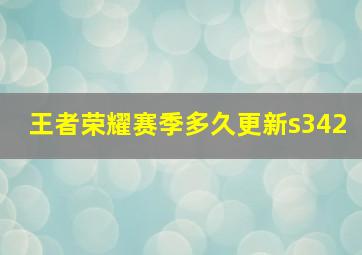 王者荣耀赛季多久更新s342